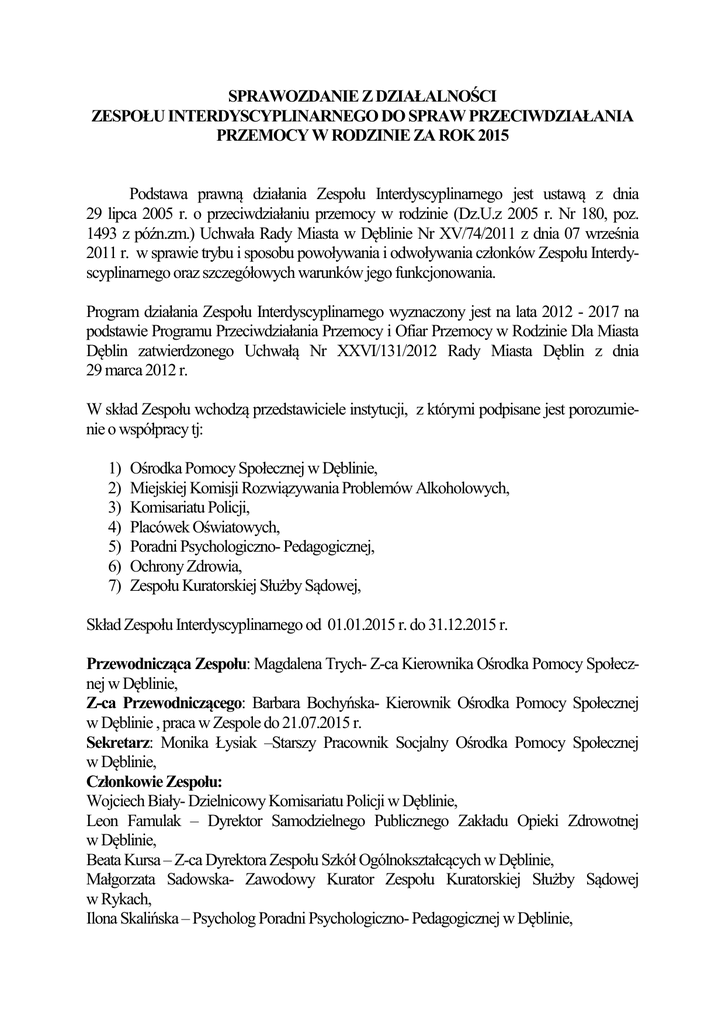 SPRAWOZDANIE Z DZIAŁALNOŚCI
ZESPOŁU INTERDYSCYPLINARNEGO DO SPRAW PRZECIWDZIAŁANIA PRZEMOCY W RODZINIE ZA ROK 2015

Podstawa prawną działania Zespołu Interdyscyplinarnego jest ustawą z dnia 29 lipca 2005 r. o przeciwdziałaniu przemocy w rodzinie (Dz.U.z 2005 r. Nr 180, poz. 1493 z późn.zm.) Uchwała Rady Miasta w Dęblinie Nr XV/74/2011 z dnia 07 września 2011 r. w sprawie trybu i sposobu powoływania i odwoływania członków Zespołu Interdyscyplinarnego oraz szczegółowych warunków jego funkcjonowania.

Program działania Zespołu Interdyscyplinarnego wyznaczony jest na lata 2012 - 2017 na podstawie Programu Przeciwdziałania Przemocy i Ofiar Przemocy w Rodzinie Dla Miasta Dęblin zatwierdzonego Uchwałą Nr XXVI/131/2012 Rady Miasta Dęblin z dnia 29 marca 2012 r.

W skład Zespołu wchodzą przedstawiciele instytucji, z którymi podpisane jest porozumienie o współpracy tj:

1) Ośrodka Pomocy Społecznej w Dęblinie,
2) Miejskiej Komisji Rozwiązywania Problemów Alkoholowych,
3) Komisariatu Policji,
4) Placówek Oświatowych,
5) Poradni Psychologiczno- Pedagogicznej,
6) Ochrony Zdrowia,
7) Zespołu Kuratorskiej Służby Sądowej,

Skład Zespołu Interdyscyplinarnego od 01.01.2015 r. do 31.12.2015 r.

Przewodnicząca Zespołu: Magdalena Trych- Z-ca Kierownika Ośrodka Pomocy Społecznej w Dęblinie,
Z-ca Przewodniczącego: Barbara Bochyńska- Kierownik Ośrodka Pomocy Społecznej w Dęblinie , praca w Zespole do 21.07.2015 r.
Sekretarz: Monika Łysiak –Starszy Pracownik Socjalny Ośrodka Pomocy Społecznej w Dęblinie,
Członkowie Zespołu:
Wojciech Biały- Dzielnicowy Komisariatu Policji w Dęblinie,
Leon Famulak – Dyrektor Samodzielnego Publicznego Zakładu Opieki Zdrowotnej w Dęblinie,
Beata Kursa – Z-ca Dyrektora Zespołu Szkół Ogólnokształcących w Dęblinie,
Małgorzata Sadowska- Zawodowy Kurator Zespołu Kuratorskiej Służby Sądowej w Rykach,
Ilona Skalińska – Psycholog Poradni Psychologiczno- Pedagogicznej w Dęblinie,